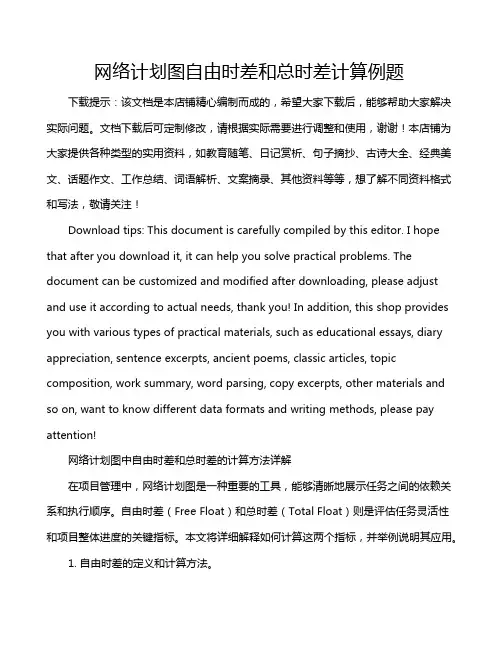 网络计划图自由时差和总时差计算例题

下载提示：该文档是本店铺精心编制而成的，希望大家下载后，能够帮助大家解决实际问题。文档下载后可定制修改，请根据实际需要进行调整和使用，谢谢！本店铺为大家提供各种类型的实用资料，如教育随笔、日记赏析、句子摘抄、古诗大全、经典美文、话题作文、工作总结、词语解析、文案摘录、其他资料等等，想了解不同资料格式和写法，敬请关注！

Download tips: This document is carefully compiled by this editor. I hope that after you download it, it can help you solve practical problems. The document can be customized and modified after downloading, please adjust and use it according to actual needs, thank you! In addition, this shop provides you with various types of practical materials, such as educational essays, diary appreciation, sentence excerpts, ancient poems, classic articles, topic composition, work summary, word parsing, copy excerpts, other materials and so on, want to know different data formats and writing methods, please pay attention!

网络计划图中自由时差和总时差的计算方法详解

在项目管理中，网络计划图是一种重要的工具，能够清晰地展示任务之间的依赖关系和执行顺序。自由时差（Free Float）和总时差（Total Float）则是评估任务灵活性和项目整体进度的关键指标。本文将详细解释如何计算这两个指标，并举例说明其应用。

1. 自由时差的定义和计算方法。